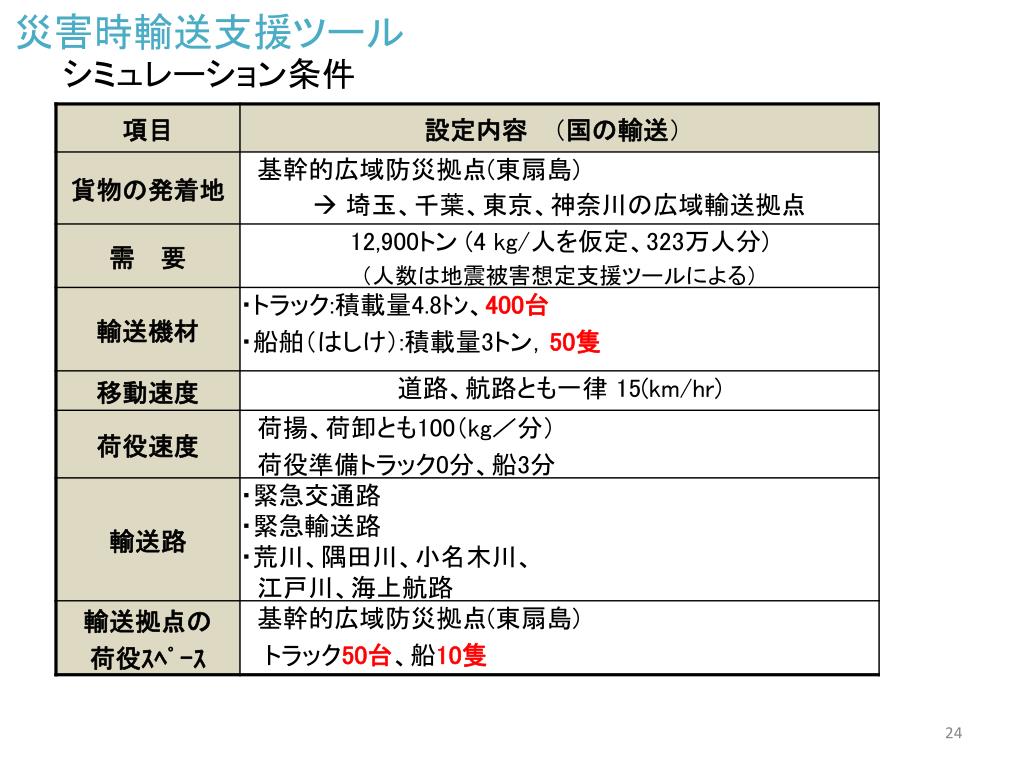 災害時輸送支援ツール
シミュレーション条件

| 項目 | 設定内容　（国の輸送） |
|---|---|
| 貨物の発着地 | 基幹的広域防災拠点(東扇島) → 埼玉、千葉、東京、神奈川の広域輸送拠点 |
| 需　要 | 12,900トン (4 kg/人を仮定、323万人分) （人数は地震被害想定支援ツールによる） |
| 輸送機材 | ・トラック:積載量4.8トン、400台 ・船舶（はしけ）:積載量3トン, 50隻 |
| 移動速度 | 道路、航路とも一律 15(km/hr) |
| 荷役速度 | 荷揚、荷卸とも100（kg／分） 荷役準備トラック0分、船3分 |
| 輸送路 | ・緊急交通路 ・緊急輸送路 ・荒川、隅田川、小名木川、江戸川、海上航路 |
| 輸送拠点の荷役ｽﾍﾟｰｽ | 基幹的広域防災拠点(東扇島) トラック50台、船10隻 |

24